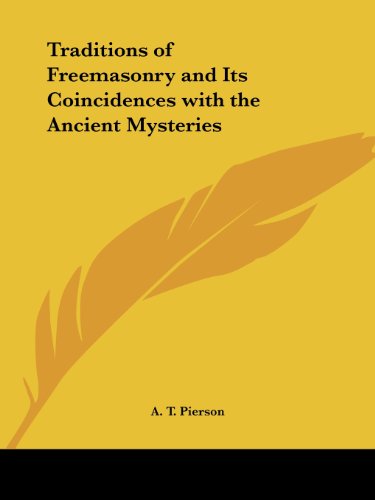 Traditions of Freemasonry and Its Coincidences with the Ancient Mysteries

A. T. Pierson